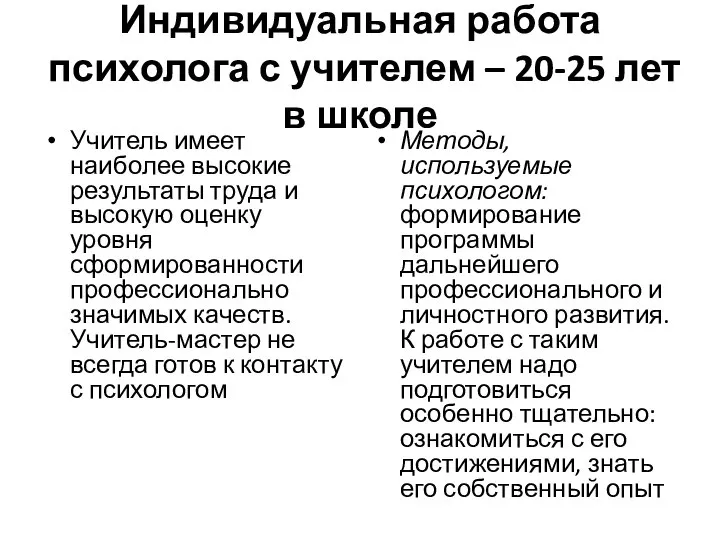 Индивидуальная работа психолога с учителем – 20-25 лет в школе

• Учитель имеет наиболее высокие результаты труда и высокую оценку уровня сформированности профессионально значимых качеств. Учитель-мастер не всегда готов к контакту с психологом

• Методы, используемые психологом: формирование программы дальнейшего профессионального и личностного развития. К работе с таким учителем надо подготовиться особенно тщательно: ознакомиться с его достижениями, знать его собственный опыт